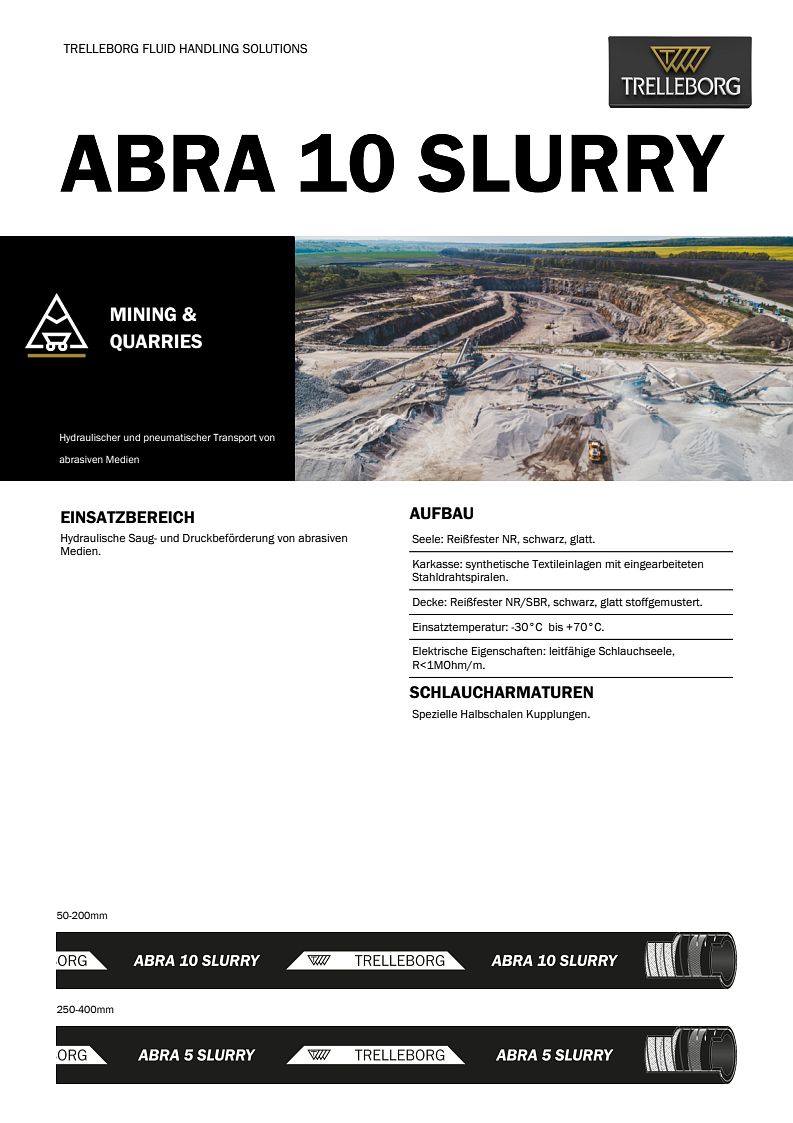 TRELLEBORG FLUID HANDLING SOLUTIONS

TRELLEBORG

ABRA 10 SLURRY

MINING & QUARRIES

Hydraulischer und pneumatischer Transport von abrasiven Medien

EINSATZBEREICH

Hydraulische Saug- und Druckbeförderung von abrasiven Medien.

AUFBAU

Seele: Reißfester NR, schwarz, glatt.

Karkasse: synthetische Textileinlagen mit eingearbeiteten Stahldrahtspiralen.

Decke: Reißfester NR/SBR, schwarz, glatt stoffgemustert.

Einsatztemperatur: -30°C bis +70°C.

Elektrische Eigenschaften: leitfähige Schlauchseele, R<1MOhm/m.

SCHLAUCHARMATUREN

Spezielle Halbschalen Kupplungen.

50-200mm

ORG ABRA 10 SLURRY TRELLEBORG ABRA 10 SLURRY

250-400mm

ORG ABRA 5 SLURRY TRELLEBORG ABRA 5 SLURRY